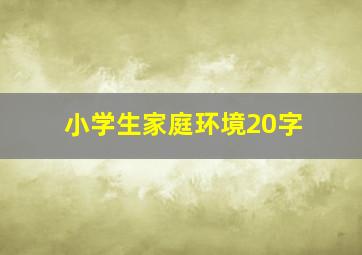 小学生家庭环境20字